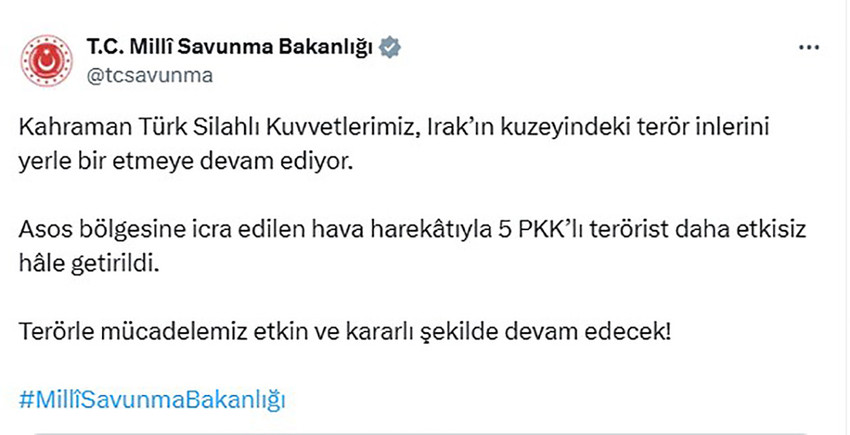 T.C. Millî Savunma Bakanlığı
@tcsavunma

Kahraman Türk Silahlı Kuvvetlerimiz, Irak'ın kuzeyindeki terör inlerini yerle bir etmeye devam ediyor.

Asos bölgesine icra edilen hava harekâtıyla 5 PKK'lı terörist daha etkisiz hâle getirildi.

Terörle mücadelemiz etkin ve kararlı şekilde devam edecek!

#MillîSavunmaBakanlığı